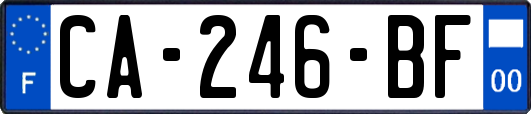 F
CA-246-BF
00